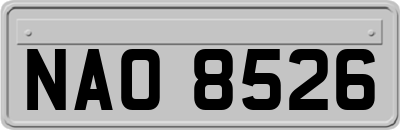 NAO 8526